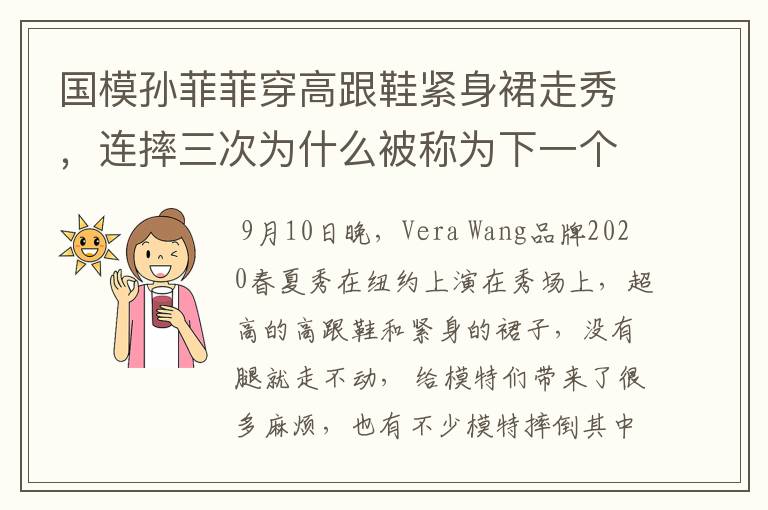 国模孙菲菲穿高跟鞋紧身裙走秀，连摔三次为什么被称为下一个

9月10日晚，Vera Wang品牌2020春夏秀在纽约上演在秀场上，超高的高跟鞋和紧身的裙子，没有腿就走不动，给模特们带来了很多麻烦，也有不少模特摔倒其中